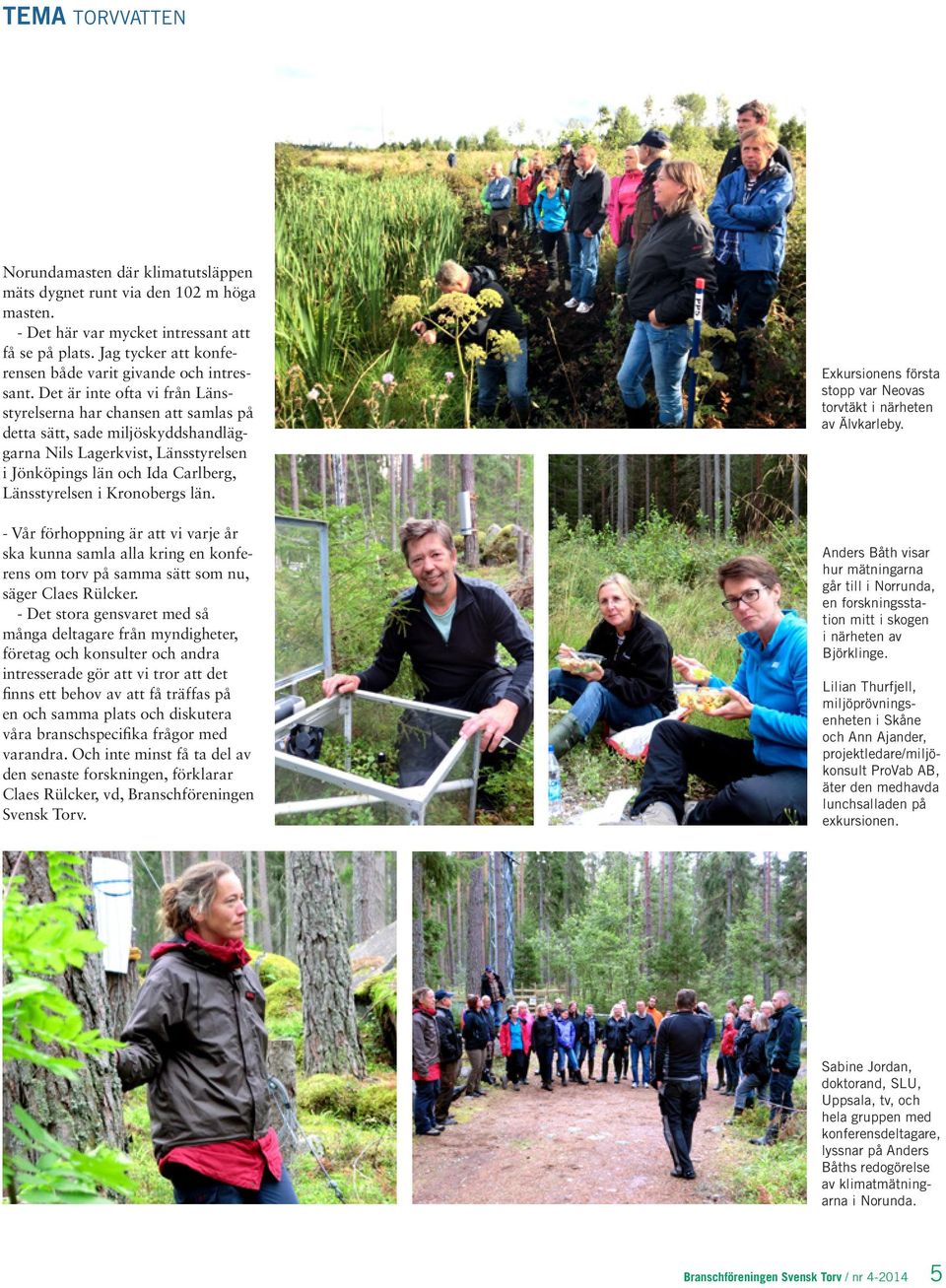 TEMA TORVVATTEN

Norundamasten där klimatutsläppen mäts dygnet runt via den 102 m höga masten.

- Det här var mycket intressant att få se på plats. Jag tycker att konferensen både varit givande och intressant. Det är inte ofta vi från Länsstyrelserna har chansen att samlas på detta sätt, sade miljöskyddshandläggarna Nils Lagerkvist, Länsstyrelsen i Jönköpings län och Ida Carlberg, Länsstyrelsen i Kronobergs län.

- Vår förhoppning är att vi varje år ska kunna samla alla kring en konferens om torv på samma sätt som nu, säger Claes Rülcker.

- Det stora gensvaret med så många deltagare från myndigheter, företag och konsulter och andra intresserade gör att vi tror att det finns ett behov av att få träffas på en och samma plats och diskutera våra branschspecifika frågor med varandra. Och inte minst få ta del av den senaste forskningen, förklarar Claes Rülcker, vd, Branschföreningen Svensk Torv.

Exkursionens första stopp var Neovas torvtäkt i närheten av Älvkarleby.

Anders Båth visar hur mätningarna går till i Norrunda, en forskningsstation mitt i skogen i närheten av Björklinge.

Lilian Thurfjell, miljöprövningsenheten i Skåne och Ann Ajander, projektledare/miljökonsult ProVab AB, äter den medhavda lunchsalladen på exkursionen.

Sabine Jordan, doktorand, SLU, Uppsala, tv, och hela gruppen med konferensdeltagare, lyssnar på Anders Båths redogörelse av klimatmätningarna i Norunda.

Branschföreningen Svensk Torv / nr 4-2014 5